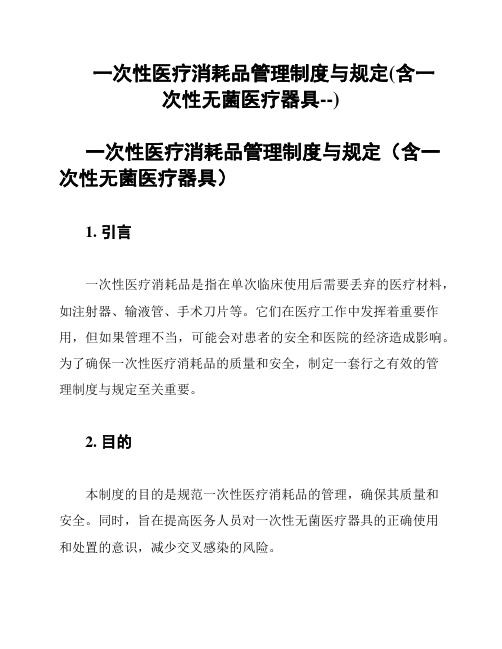 一次性医疗消耗品管理制度与规定(含一次性无菌医疗器具--)

一次性医疗消耗品管理制度与规定（含一次性无菌医疗器具）

1. 引言

一次性医疗消耗品是指在单次临床使用后需要丢弃的医疗材料，如注射器、输液管、手术刀片等。它们在医疗工作中发挥着重要作用，但如果管理不当，可能会对患者的安全和医院的经济造成影响。为了确保一次性医疗消耗品的质量和安全，制定一套行之有效的管理制度与规定至关重要。

2. 目的

本制度的目的是规范一次性医疗消耗品的管理，确保其质量和安全。同时，旨在提高医务人员对一次性无菌医疗器具的正确使用和处置的意识，减少交叉感染的风险。